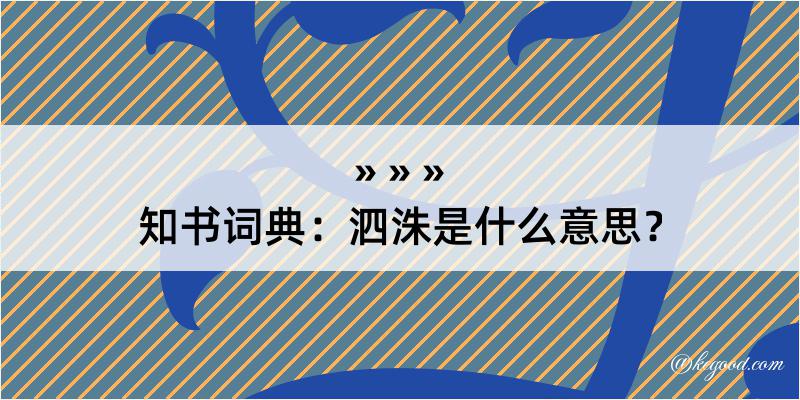 » » »
知书词典：泗洙是什么意思？

@kegood.com